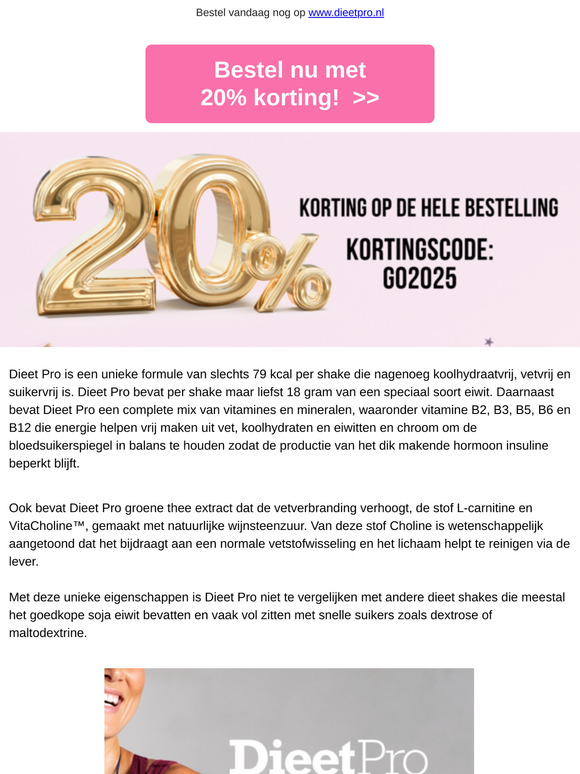 Bestel vandaag nog op www.dieetpro.nl

Bestel nu met 20% korting! >>

20%

KORTING OP DE HELE BESTELLING

KORTINGSCODE: GO2025

Dieet Pro is een unieke formule van slechts 79 kcal per shake die nagenoeg koolhydraatvrij, vetvrij en suikervrij is. Dieet Pro bevat per shake maar liefst 18 gram van een speciaal soort eiwit. Daarnaast bevat Dieet Pro een complete mix van vitamines en mineralen, waaronder vitamine B2, B3, B5, B6 en B12 die energie helpen vrij maken uit vet, koolhydraten en eiwitten en chroom om de bloedsuikerspiegel in balans te houden zodat de productie van het dik makende hormoon insuline beperkt blijft.

Ook bevat Dieet Pro groene thee extract dat de vetverbranding verhoogt, de stof L-carnitine en VitaCholine™, gemaakt met natuurlijke wijnsteenzuur. Van deze stof Choline is wetenschappelijk aangetoond dat het bijdraagt aan een normale vetstofwisseling en het lichaam helpt te reinigen via de lever.

Met deze unieke eigenschappen is Dieet Pro niet te vergelijken met andere dieet shakes die meestal het goedkope soja eiwit bevatten en vaak vol zitten met snelle suikers zoals dextrose of maltodextrine.

DieetPro